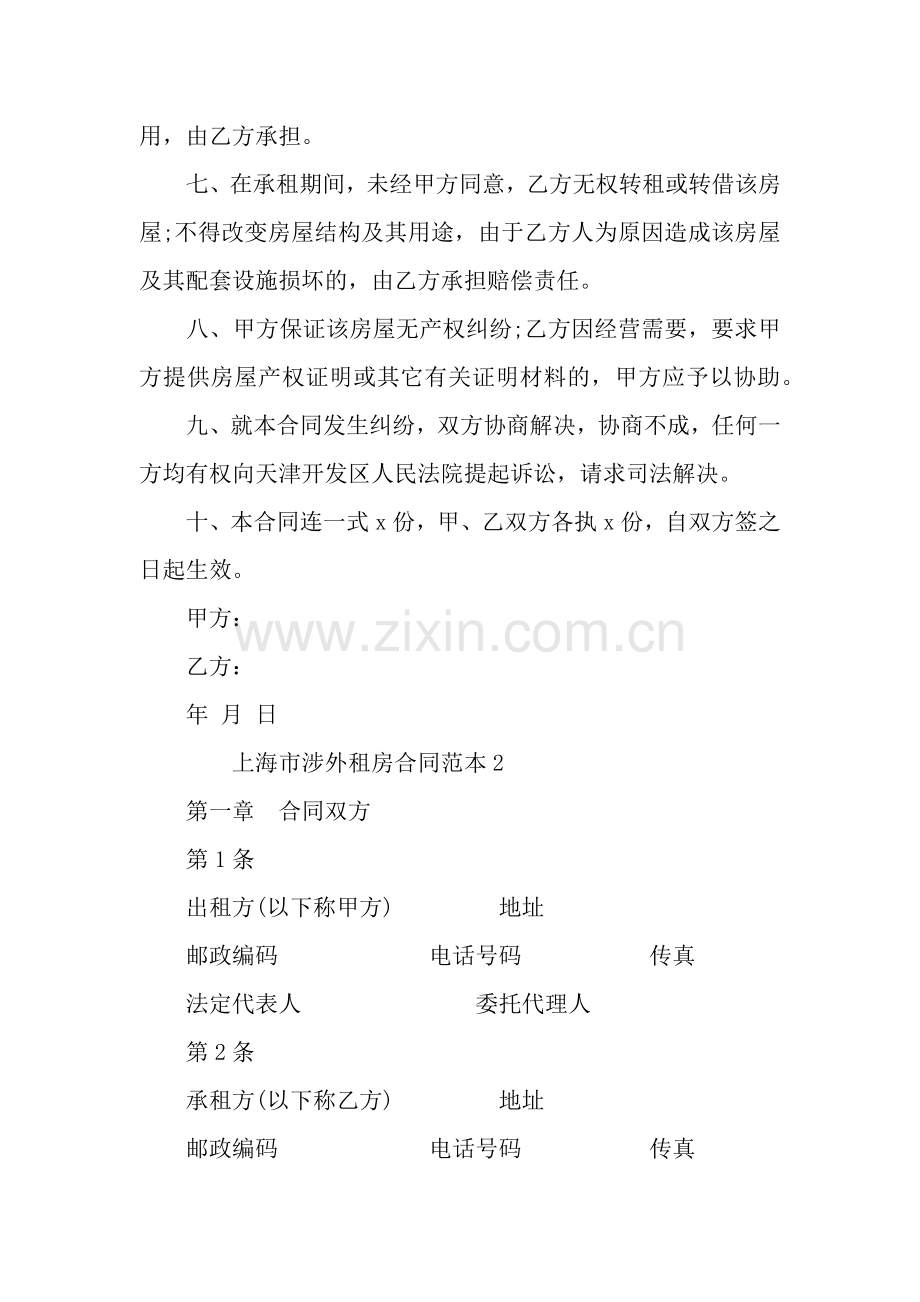 用，由乙方承担。

七、在承租期间，未经甲方同意，乙方无权转租或转借该房屋;不得改变房屋结构及其用途，由于乙方人为原因造成该房屋及其配套设施损坏的，由乙方承担赔偿责任。

八、甲方保证该房屋无产权纠纷;乙方因经营需要，要求甲方提供房屋产权证明或其它有关证明材料的，甲方应予以协助。

九、就本合同发生纠纷，双方协商解决，协商不成，任何一方均有权向天津开发区人民法院提起诉讼，请求司法解决。

十、本合同连一式 x 份，甲、乙双方各执 x 份，自双方签之日起生效。

甲方：

www.zixin.com.cn

乙方：

年 月 日

上海市涉外租房合同范本 2

第一章 合同双方

第 1 条

出租方(以下称甲方) 地址

邮政编码 电话号码 传真

法定代表人 委托代理人

第 2 条

承租方(以下称乙方) 地址

邮政编码 电话号码 传真